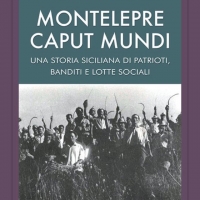 MONTELEPRE CAPUT MUNDI

UNA STORIA SICILIANA DI PATRIOTI, BANDITI E LOTTE SOCIALI